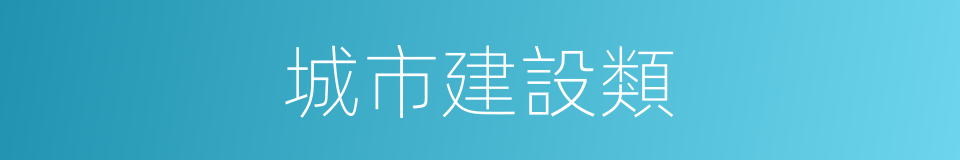 城市建設類